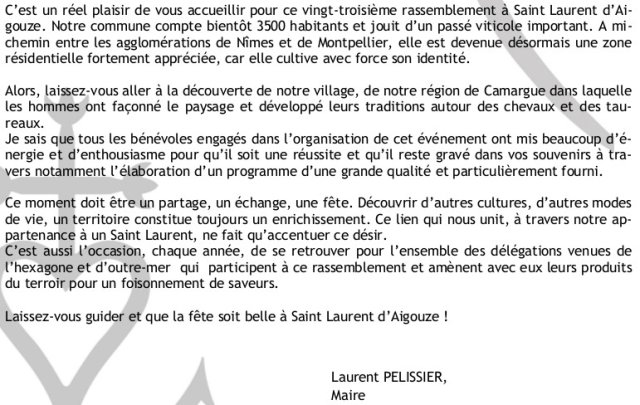 C'est un réel plaisir de vous accueillir pour ce vingt-troisième rassemblement à Saint Laurent d'Aigouze. Notre commune compte bientôt 3500 habitants et jouit d'un passé viticole important. A mi-chemin entre les agglomérations de Nîmes et de Montpellier, elle est devenue désormais une zone résidentielle fortement appréciée, car elle cultive avec force son identité.

Alors, laissez-vous aller à la découverte de notre village, de notre région de Camargue dans laquelle les hommes ont façonné le paysage et développé leurs traditions autour des chevaux et des taureaux.
Je sais que tous les bénévoles engagés dans l'organisation de cet événement ont mis beaucoup d'énergie et d'enthousiasme pour qu'il soit une réussite et qu'il reste gravé dans vos souvenirs à travers notamment l'élaboration d'un programme d'une grande qualité et particulièrement fourni.

Ce moment doit être un partage, un échange, une fête. Découvrir d'autres cultures, d'autres modes de vie, un territoire constitue toujours un enrichissement. Ce lien qui nous unit, à travers notre appartenance à un Saint Laurent, ne fait qu'accentuer ce désir.
C'est aussi l'occasion, chaque année, de se retrouver pour l'ensemble des délégations venues de l'hexagone et d'outre-mer qui participent à ce rassemblement et amènent avec eux leurs produits du terroir pour un foisonnement de saveurs.

Laissez-vous guider et que la fête soit belle à Saint Laurent d'Aigouze !

Laurent PELISSIER,
Maire